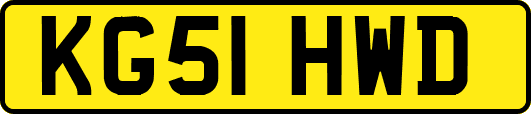 KG51 HWD